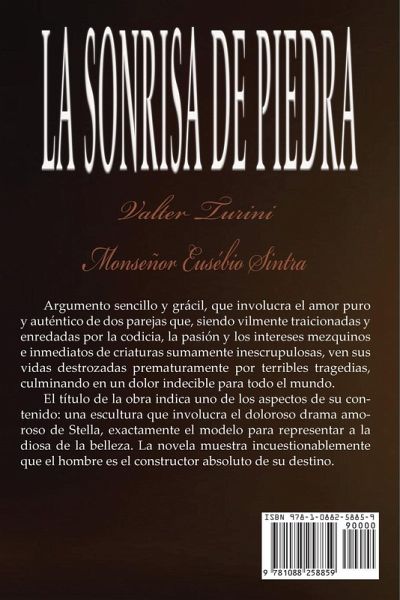 LA SONRISA DE PIEDRA

Valter Turini

Monseñor Eusébio Sintra

Argumento sencillo y grácil, que involucra el amor puro y auténtico de dos parejas que, siendo vilmente traicionadas y enredadas por la codicia, la pasión y los intereses mezquinos e inmediatos de criaturas sumamente inescrupulosas, ven sus vidas destrozadas prematuramente por terribles tragedias, culminando en un dolor indecible para todo el mundo.

El título de la obra indica uno de los aspectos de su contenido: una escultura que involucra el doloroso drama amoroso de Stella, exactamente el modelo para representar a la diosa de la belleza. La novela muestra incuestionablemente que el hombre es el constructor absoluto de su destino.

ISBN 978-1-0882-5885-9
90000
9 781088 258859